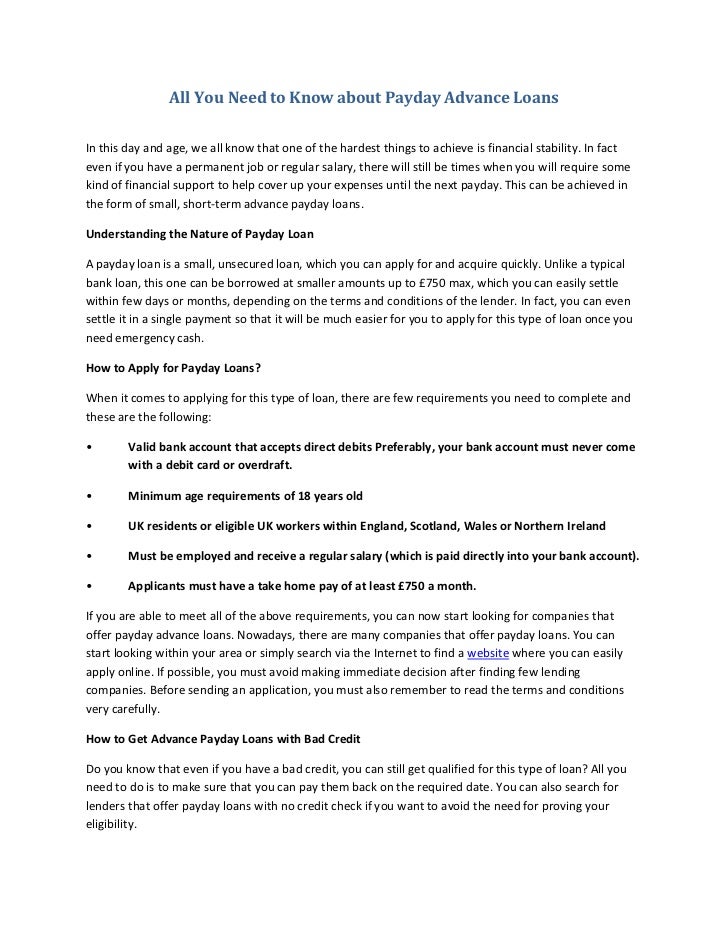 All You Need to Know about Payday Advance Loans

In this day and age, we all know that one of the hardest things to achieve is financial stability. In fact even if you have a permanent job or regular salary, there will still be times when you will require some kind of financial support to help cover up your expenses until the next payday. This can be achieved in the form of small, short-term advance payday loans.

Understanding the Nature of Payday Loan

A payday loan is a small, unsecured loan, which you can apply for and acquire quickly. Unlike a typical bank loan, this one can be borrowed at smaller amounts up to £750 max, which you can easily settle within few days or months, depending on the terms and conditions of the lender. In fact, you can even settle it in a single payment so that it will be much easier for you to apply for this type of loan once you need emergency cash.

How to Apply for Payday Loans?

When it comes to applying for this type of loan, there are few requirements you need to complete and these are the following:

• Valid bank account that accepts direct debits Preferably, your bank account must never come with a debit card or overdraft.

• Minimum age requirements of 18 years old

• UK residents or eligible UK workers within England, Scotland, Wales or Northern Ireland

• Must be employed and receive a regular salary (which is paid directly into your bank account).

• Applicants must have a take home pay of at least £750 a month.

If you are able to meet all of the above requirements, you can now start looking for companies that offer payday advance loans. Nowadays, there are many companies that offer payday loans. You can start looking within your area or simply search via the Internet to find a website where you can easily apply online. If possible, you must avoid making immediate decision after finding few lending companies. Before sending an application, you must also remember to read the terms and conditions very carefully.

How to Get Advance Payday Loans with Bad Credit

Do you know that even if you have a bad credit, you can still get qualified for this type of loan? All you need to do is to make sure that you can pay them back on the required date. You can also search for lenders that offer payday loans with no credit check if you want to avoid the need for proving your eligibility.